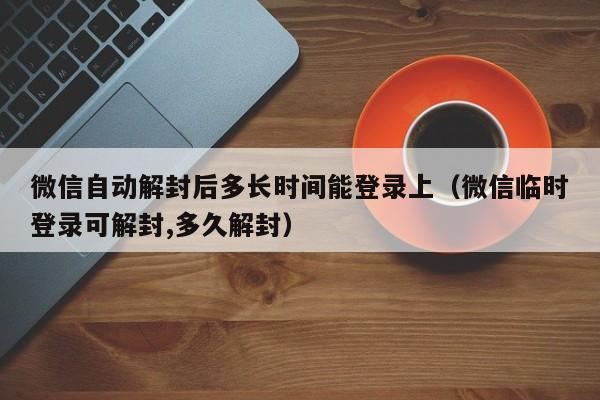 微信自动解封后多长时间能登录上（微信临时登录可解封,多久解封）